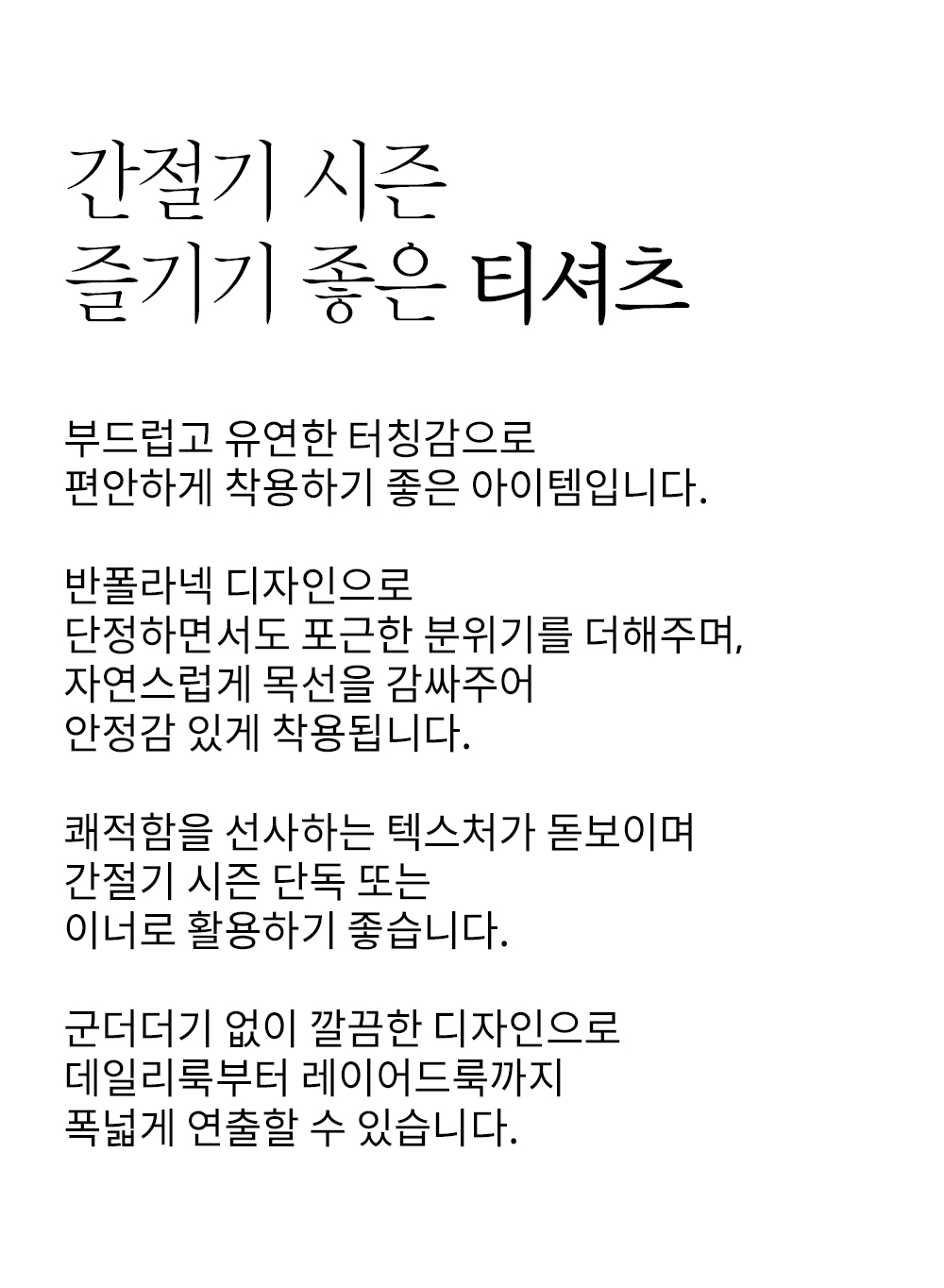 간절기 시즌
즐기기 좋은 티셔츠

부드럽고 유연한 터칭감으로
편안하게 착용하기 좋은 아이템입니다.

반폴라넥 디자인으로
단정하면서도 포근한 분위기를 더해주며,
자연스럽게 목선을 감싸주어
안정감 있게 착용됩니다.

쾌적함을 선사하는 텍스처가 돋보이며
간절기 시즌 단독 또는
이너로 활용하기 좋습니다.

군더더기 없이 깔끔한 디자인으로
데일리룩부터 레이어드룩까지
폭넓게 연출할 수 있습니다.